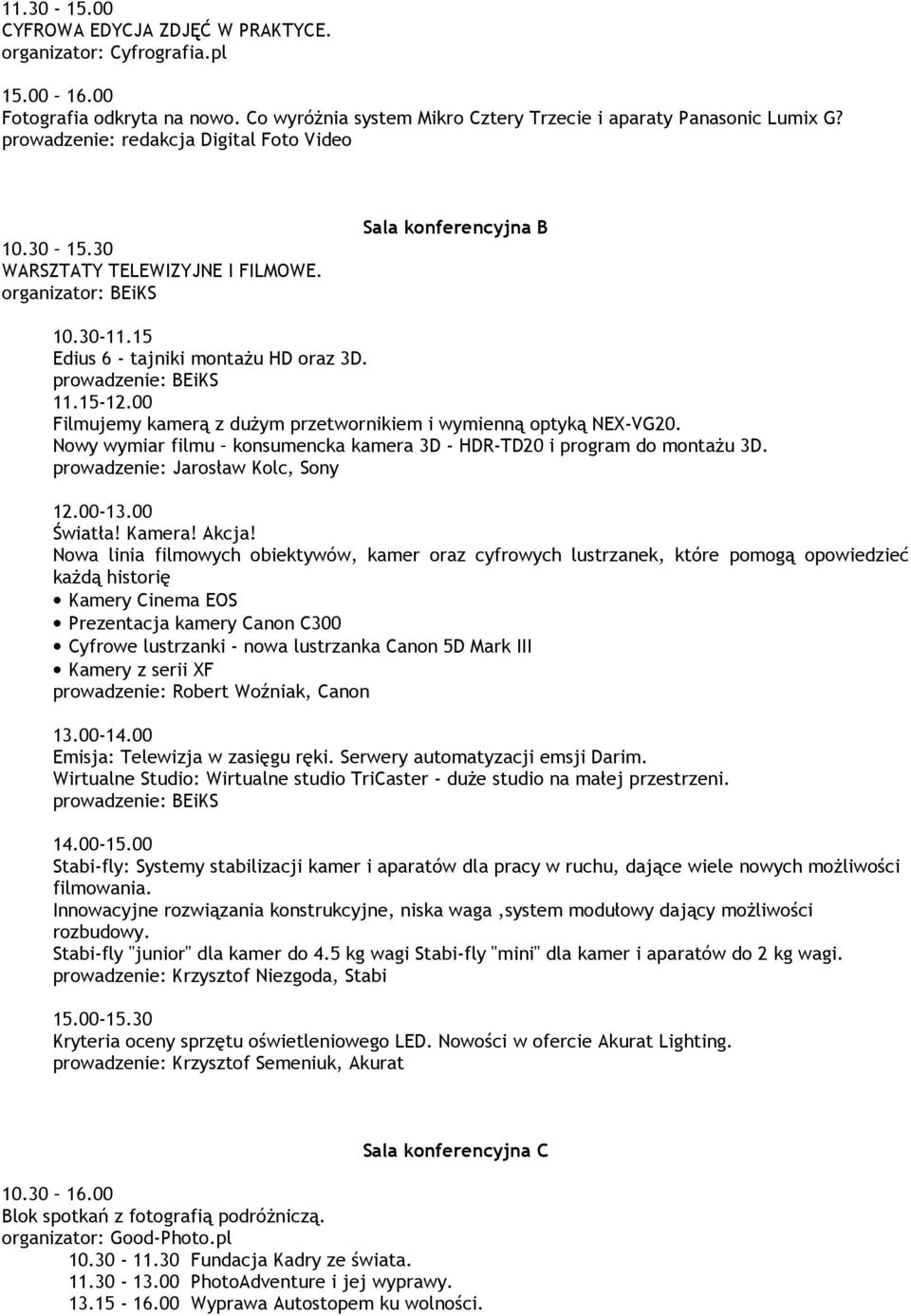 11.30 - 15.00
CYFROWA EDYCJA ZDJĘĆ W PRAKTYCE.
organizator: Cyfrografia.pl

15.00 – 16.00
Fotografia odkryta na nowo. Co wyróżnia system Mikro Cztery Trzecie i aparaty Panasonic Lumix G?
prowadzenie: redakcja Digital Foto Video

Sala konferencyjna B

10.30 – 15.30
WARSZTATY TELEWIZYJNE I FILMOWE.
organizator: BEiKS

10.30-11.15
Edius 6 - tajniki montażu HD oraz 3D.
prowadzenie: BEiKS
11.15-12.00
Filmujemy kamerą z dużym przetwornikiem i wymienną optyką NEX-VG20.
Nowy wymiar filmu – konsumencka kamera 3D - HDR-TD20 i program do montażu 3D.
prowadzenie: Jarosław Kolc, Sony

12.00-13.00
Światła! Kamera! Akcja!
Nowa linia filmowych obiektywów, kamer oraz cyfrowych lustrzanek, które pomogą opowiedzieć każdą historię
• Kamery Cinema EOS
• Prezentacja kamery Canon C300
• Cyfrowe lustrzanki - nowa lustrzanka Canon 5D Mark III
• Kamery z serii XF
prowadzenie: Robert Woźniak, Canon

13.00-14.00
Emisja: Telewizja w zasięgu ręki. Serwery automatyzacji emsji Darim.
Wirtualne Studio: Wirtualne studio TriCaster - duże studio na małej przestrzeni.
prowadzenie: BEiKS

14.00-15.00
Stabi-fly: Systemy stabilizacji kamer i aparatów dla pracy w ruchu, dające wiele nowych możliwości filmowania.
Innowacyjne rozwiązania konstrukcyjne, niska waga ,system modułowy dający możliwości rozbudowy.
Stabi-fly "junior" dla kamer do 4.5 kg wagi Stabi-fly "mini" dla kamer i aparatów do 2 kg wagi.
prowadzenie: Krzysztof Niezgoda, Stabi

15.00-15.30
Kryteria oceny sprzętu oświetleniowego LED. Nowości w ofercie Akurat Lighting.
prowadzenie: Krzysztof Semeniuk, Akurat

Sala konferencyjna C

10.30 – 16.00
Blok spotkań z fotografią podróżniczą.
organizator: Good-Photo.pl
10.30 - 11.30 Fundacja Kadry ze świata.
11.30 - 13.00 PhotoAdventure i jej wyprawy.
13.15 - 16.00 Wyprawa Autostopem ku wolności.